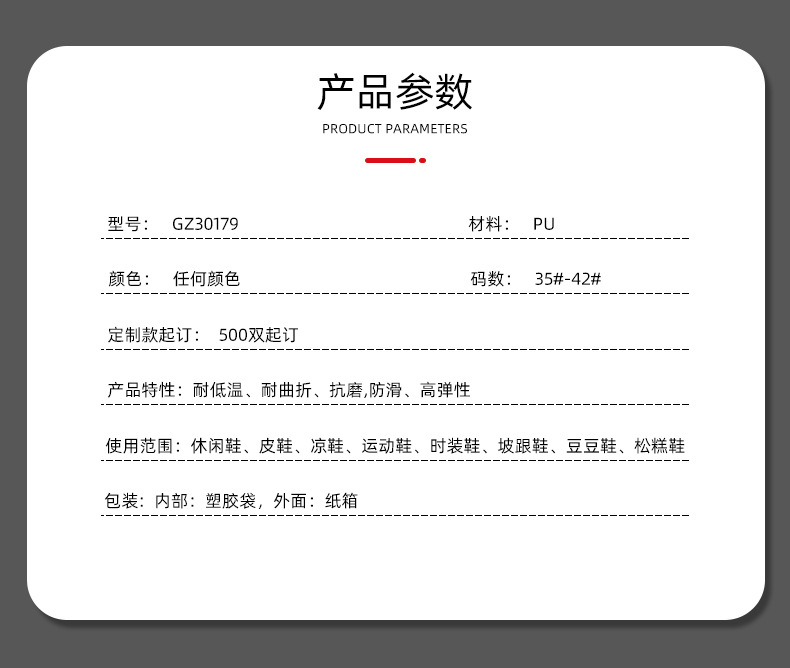 产品参数
PRODUCT PARAMETERS

型号： GZ30179 材料： PU

颜色： 任何颜色 码数： 35#-42#

定制款起订： 500双起订

产品特性：耐低温、耐曲折、抗磨,防滑、高弹性

使用范围：休闲鞋、皮鞋、凉鞋、运动鞋、时装鞋、坡跟鞋、豆豆鞋、松糕鞋

包装：内部：塑胶袋，外面：纸箱